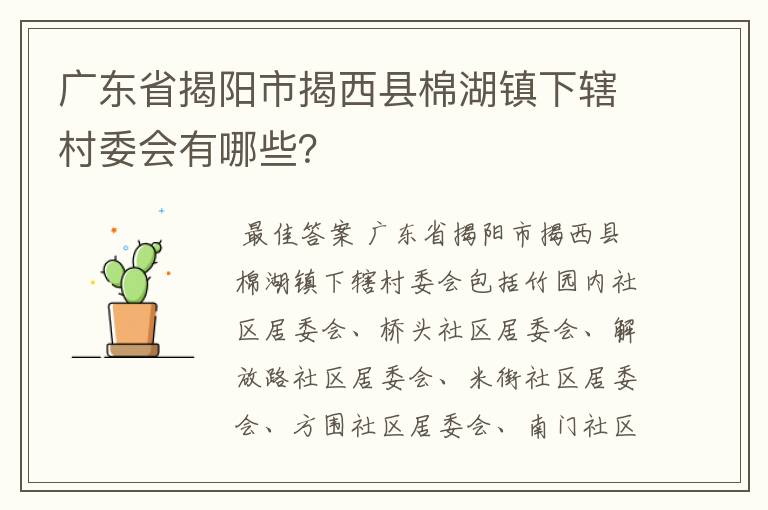 广东省揭阳市揭西县棉湖镇下辖村委会有哪些?

最佳答案 广东省揭阳市揭西县棉湖镇下辖村委会包括竹园内社区居委会、桥头社区居委会、解放路社区居委会、米街社区居委会、方围社区居委会、南门社区